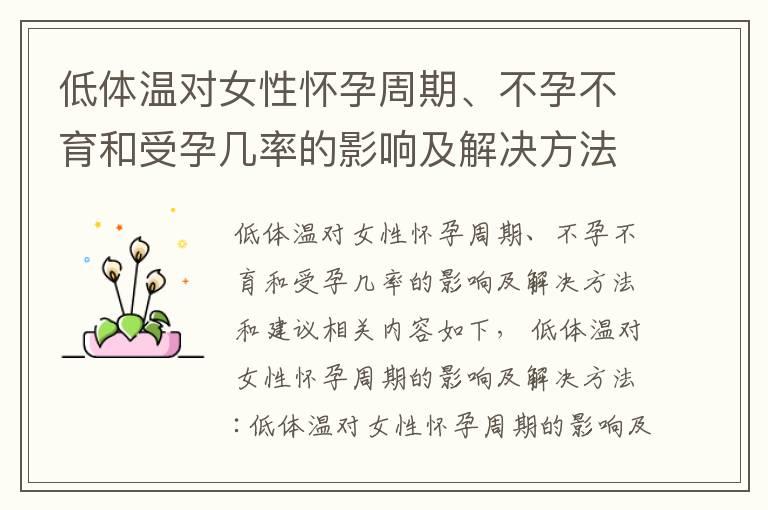 低体温对女性怀孕周期、不孕不育和受孕几率的影响及解决方法

低体温对女性怀孕周期、不孕不育和受孕几率的影响及解决方法和建议相关内容如下， 低体温对女性怀孕周期的影响及解决方法：低体温对女性怀孕周期的影响及